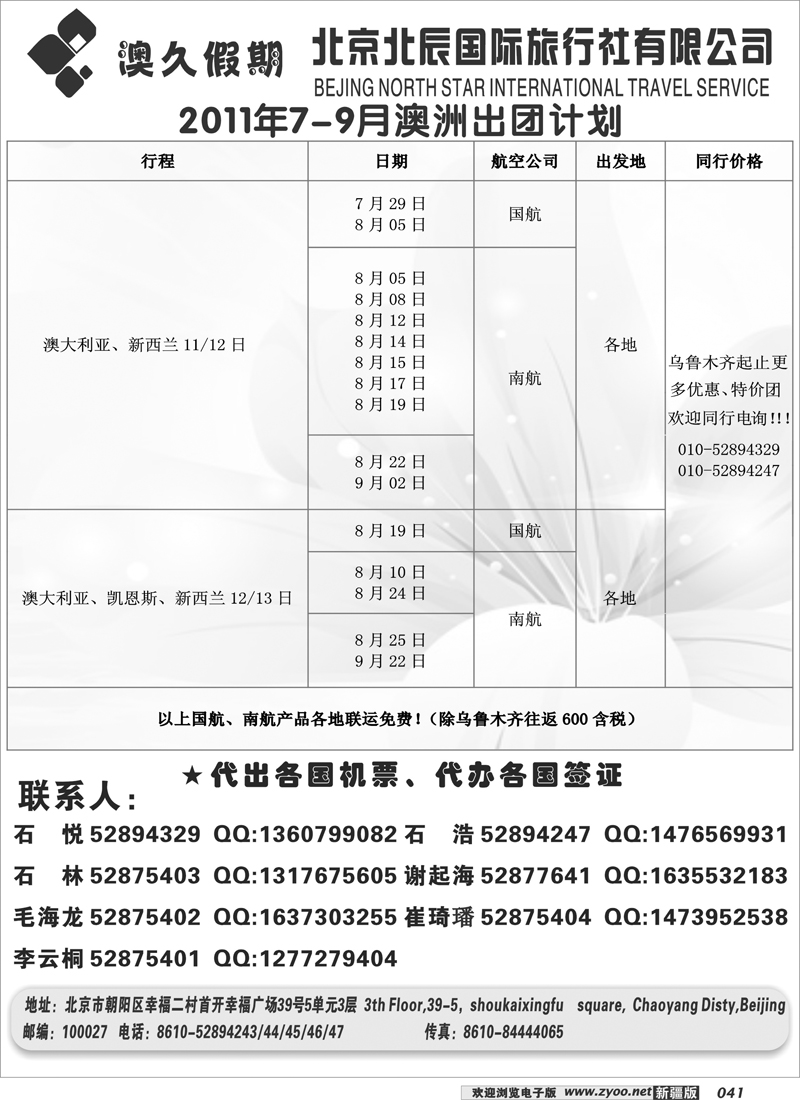 澳久假期 北京北辰国际旅行社有限公司
BEJING NORTH STAR INTERNATIONAL TRAVEL SERVICE

2011年7-9月澳洲出团计划

| 行程 | 日期 | 航空公司 | 出发地 | 同行价格 |
|---|---|---|---|---|
| 澳大利亚、新西兰 11/12 日 | 7 月 29 日 8 月 05 日 | 国航 | 各地 | 乌鲁木齐起止更多优惠、特价团 欢迎同行电询!!! 010-52894329 010-52894247 |
| | 8 月 05 日 8 月 08 日 8 月 12 日 8 月 14 日 8 月 15 日 8 月 17 日 8 月 19 日 | 南航 | | |
| | 8 月 22 日 9 月 02 日 | | | |
| 澳大利亚、凯恩斯、新西兰 12/13 日 | 8 月 19 日 | 国航 | 各地 | |
| | 8 月 10 日 8 月 24 日 | 南航 | | |
| | 8 月 25 日 9 月 22 日 | | | |

以上国航、南航产品各地联运免费!(除乌鲁木齐往返 600 含税)

★代出各国机票、代办各国签证

联系人:
石 悦 52894329 QQ:1360799082 石 浩 52894247 QQ:1476569931
石 林 52875403 QQ:1317675605 谢起海 52877641 QQ:1635532183
毛海龙 52875402 QQ:1637303255 崔琦璠 52875404 QQ:1473952538
李云桐 52875401 QQ:1277279404

地址:北京市朝阳区幸福二村首开幸福广场39号5单元3层 3th Floor,39-5, shoukaixingfu square, Chaoyang Disty,Beijing
邮编:100027 电话:8610-52894243/44/45/46/47 传真:8610-84444065

欢迎浏览电子版 www.zyoo.net 新疆版 041